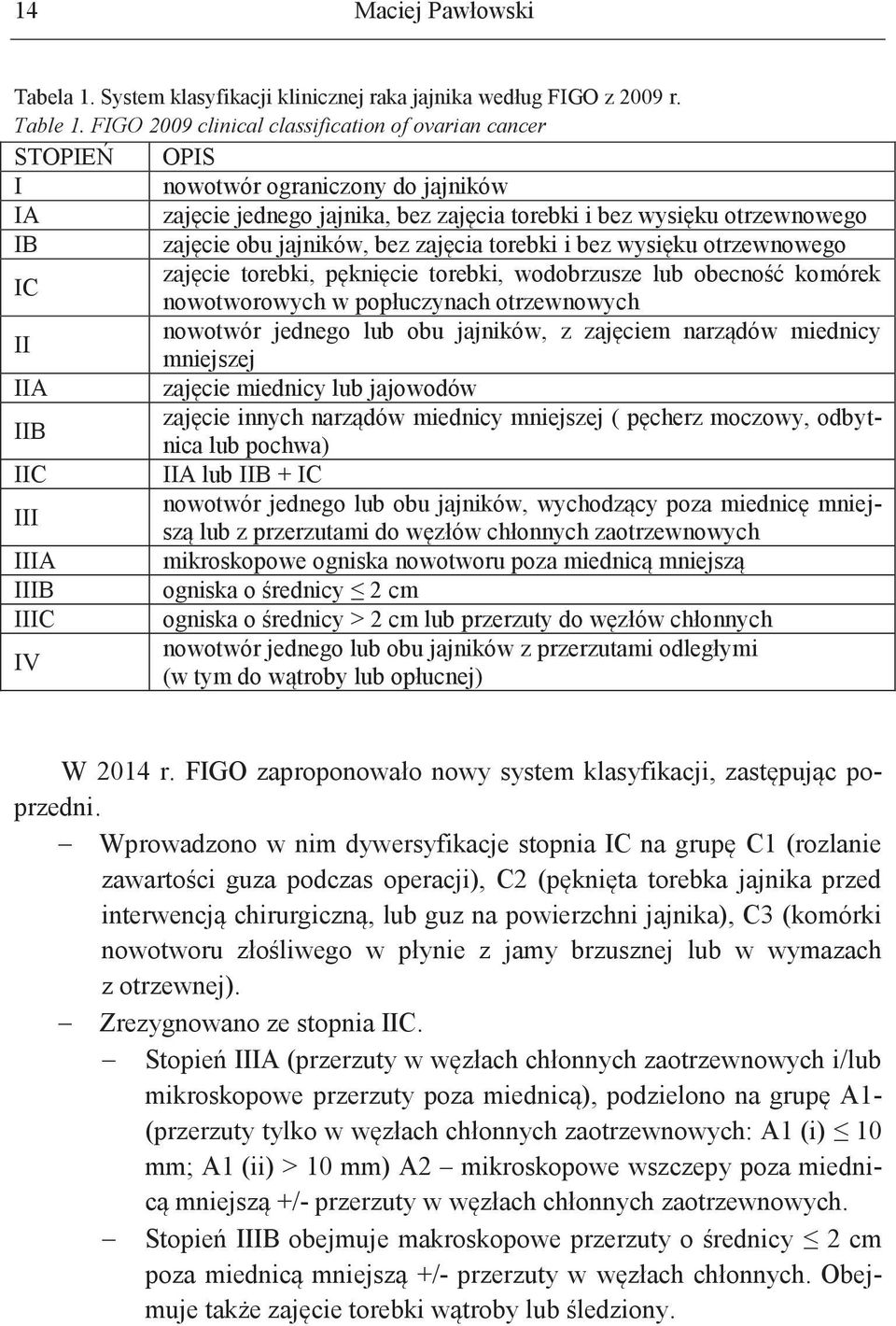 14 Maciej Pawłowski

Tabela 1. System klasyfikacji klinicznej raka jajnika według FIGO z 2009 r.
Table 1. FIGO 2009 clinical classification of ovarian cancer

| STOPIEŃ | OPIS |
|---|---|
| I | nowotwór ograniczony do jajników |
| IA | zajęcie jednego jajnika, bez zajęcia torebki i bez wysięku otrzewnowego |
| IB | zajęcie obu jajników, bez zajęcia torebki i bez wysięku otrzewnowego |
| IC | zajęcie torebki, pęknięcie torebki, wodobrzusze lub obecność komórek nowotworowych w popłuczynach otrzewnowych |
| II | nowotwór jednego lub obu jajników, z zajęciem narządów miednicy mniejszej |
| IIA | zajęcie miednicy lub jajowodów |
| IIB | zajęcie innych narządów miednicy mniejszej ( pęcherz moczowy, odbytnica lub pochwa) |
| IIC | IIA lub IIB + IC |
| III | nowotwór jednego lub obu jajników, wychodzący poza miednicę mniejszą lub z przerzutami do węzłów chłonnych zaotrzewnowych |
| IIIA | mikroskopowe ogniska nowotworu poza miednicą mniejszą |
| IIIB | ogniska o średnicy $\leq$ 2 cm |
| IIIC | ogniska o średnicy > 2 cm lub przerzuty do węzłów chłonnych |
| IV | nowotwór jednego lub obu jajników z przerzutami odległymi (w tym do wątroby lub opłucnej) |

W 2014 r. FIGO zaproponowało nowy system klasyfikacji, zastępując poprzedni.

– Wprowadzono w nim dywersyfikacje stopnia IC na grupę C1 (rozlanie zawartości guza podczas operacji), C2 (pęknięta torebka jajnika przed interwencją chirurgiczną, lub guz na powierzchni jajnika), C3 (komórki nowotworu złośliwego w płynie z jamy brzusznej lub w wymazach z otrzewnej).

– Zrezygnowano ze stopnia IIC.

– Stopień IIIA (przerzuty w węzłach chłonnych zaotrzewnowych i/lub mikroskopowe przerzuty poza miednicą), podzielono na grupę A1- (przerzuty tylko w węzłach chłonnych zaotrzewnowych: A1 (i) $\leq$ 10 mm; A1 (ii) > 10 mm) A2 – mikroskopowe wszczepy poza miednicą mniejszą +/- przerzuty w węzłach chłonnych zaotrzewnowych.

– Stopień IIIB obejmuje makroskopowe przerzuty o średnicy $\leq$ 2 cm poza miednicą mniejszą +/- przerzuty w węzłach chłonnych. Obejmuje także zajęcie torebki wątroby lub śledziony.